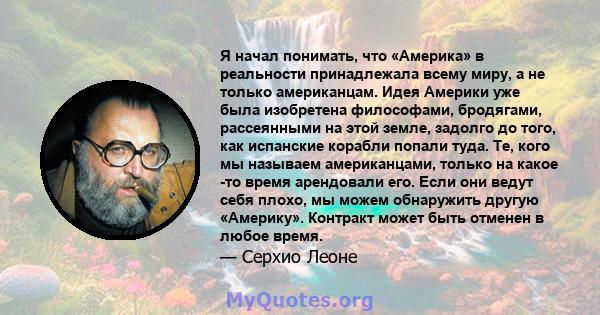 Я начал понимать, что «Америка» в реальности принадлежала всему миру, а не только американцам. Идея Америки уже была изобретена философами, бродягами, рассеянными на этой земле, задолго до того, как испанские корабли попали туда. Те, кого мы называем американцами, только на какое -то время арендовали его. Если они ведут себя плохо, мы можем обнаружить другую «Америку». Контракт может быть отменен в любое время.

— Серхио Леоне

MyQuotes.org